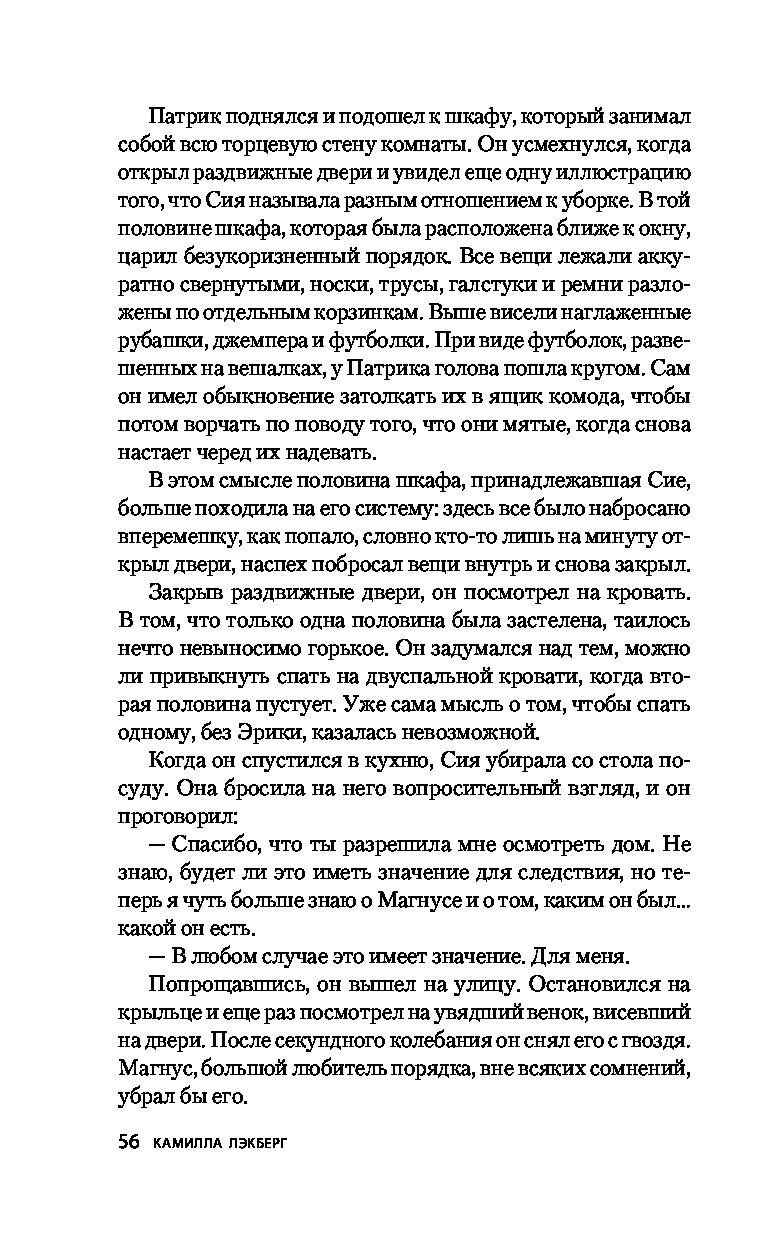 Патрик поднялся и подошел к шкафу, который занимал собой всю торцевую стену комнаты. Он усмехнулся, когда открыл раздвижные двери и увидел еще одну иллюстрацию того, что Сия называла разным отношением к уборке. В той половине шкафа, которая была расположена ближе к окну, царил безукоризненный порядок. Все вещи лежали аккуратно свернутыми, носки, трусы, галстуки и ремни разложены по отдельным корзинкам. Выше висели наглаженные рубашки, джемпера и футболки. При виде футболок, развешенных на вешалках, у Патрика голова пошла кругом. Сам он имел обыкновение затолкать их в ящик комода, чтобы потом ворчать по поводу того, что они мятые, когда снова настает черед их надевать.

В этом смысле половина шкафа, принадлежавшая Сие, больше походила на его систему: здесь все было набросано вперемешку, как попало, словно кто-то лишь на минуту открыл двери, наспех побросал вещи внутрь и снова закрыл.

Закрыв раздвижные двери, он посмотрел на кровать. В том, что только одна половина была застелена, таилось нечто невыносимо горькое. Он задумался над тем, можно ли привыкнуть спать на двуспальной кровати, когда вторая половина пустует. Уже сама мысль о том, чтобы спать одному, без Эрики, казалась невозможной.

Когда он спустился в кухню, Сия убирала со стола посуду. Она бросила на него вопросительный взгляд, и он проговорил:

— Спасибо, что ты разрешила мне осмотреть дом. Не знаю, будет ли это иметь значение для следствия, но теперь я чуть больше знаю о Магнусе и о том, каким он был... какой он есть.

— В любом случае это имеет значение. Для меня.

Попрощавшись, он вышел на улицу. Остановился на крыльце и еще раз посмотрел на увядший венок, висевший на двери. После секундного колебания он снял его с гвоздя. Магнус, большой любитель порядка, вне всяких сомнений, убрал бы его.

56 КАМИЛЛА ЛЭКБЕРГ